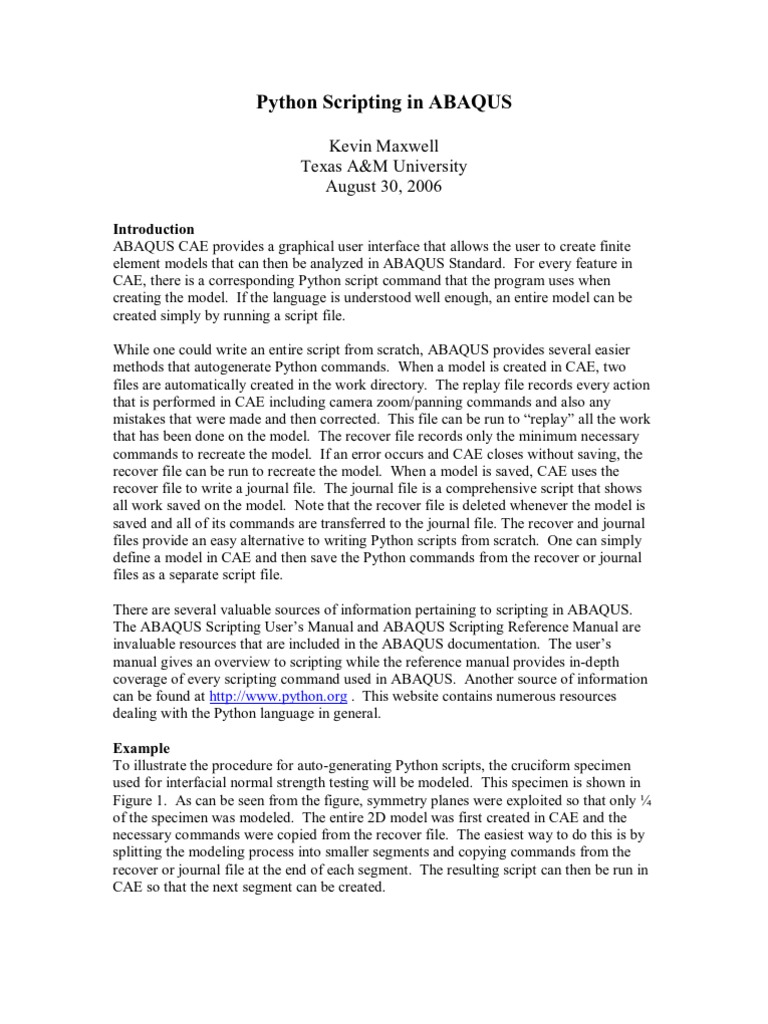 Python Scripting in ABAQUS

Kevin Maxwell
Texas A&M University
August 30, 2006

Introduction
ABAQUS CAE provides a graphical user interface that allows the user to create finite element models that can then be analyzed in ABAQUS Standard. For every feature in CAE, there is a corresponding Python script command that the program uses when creating the model. If the language is understood well enough, an entire model can be created simply by running a script file.

While one could write an entire script from scratch, ABAQUS provides several easier methods that autogenerate Python commands. When a model is created in CAE, two files are automatically created in the work directory. The replay file records every action that is performed in CAE including camera zoom/panning commands and also any mistakes that were made and then corrected. This file can be run to "replay" all the work that has been done on the model. The recover file records only the minimum necessary commands to recreate the model. If an error occurs and CAE closes without saving, the recover file can be run to recreate the model. When a model is saved, CAE uses the recover file to write a journal file. The journal file is a comprehensive script that shows all work saved on the model. Note that the recover file is deleted whenever the model is saved and all of its commands are transferred to the journal file. The recover and journal files provide an easy alternative to writing Python scripts from scratch. One can simply define a model in CAE and then save the Python commands from the recover or journal files as a separate script file.

There are several valuable sources of information pertaining to scripting in ABAQUS. The ABAQUS Scripting User's Manual and ABAQUS Scripting Reference Manual are invaluable resources that are included in the ABAQUS documentation. The user's manual gives an overview to scripting while the reference manual provides in-depth coverage of every scripting command used in ABAQUS. Another source of information can be found at http://www.python.org . This website contains numerous resources dealing with the Python language in general.

Example
To illustrate the procedure for auto-generating Python scripts, the cruciform specimen used for interfacial normal strength testing will be modeled. This specimen is shown in Figure 1. As can be seen from the figure, symmetry planes were exploited so that only ¼ of the specimen was modeled. The entire 2D model was first created in CAE and the necessary commands were copied from the recover file. The easiest way to do this is by splitting the modeling process into smaller segments and copying commands from the recover or journal file at the end of each segment. The resulting script can then be run in CAE so that the next segment can be created.